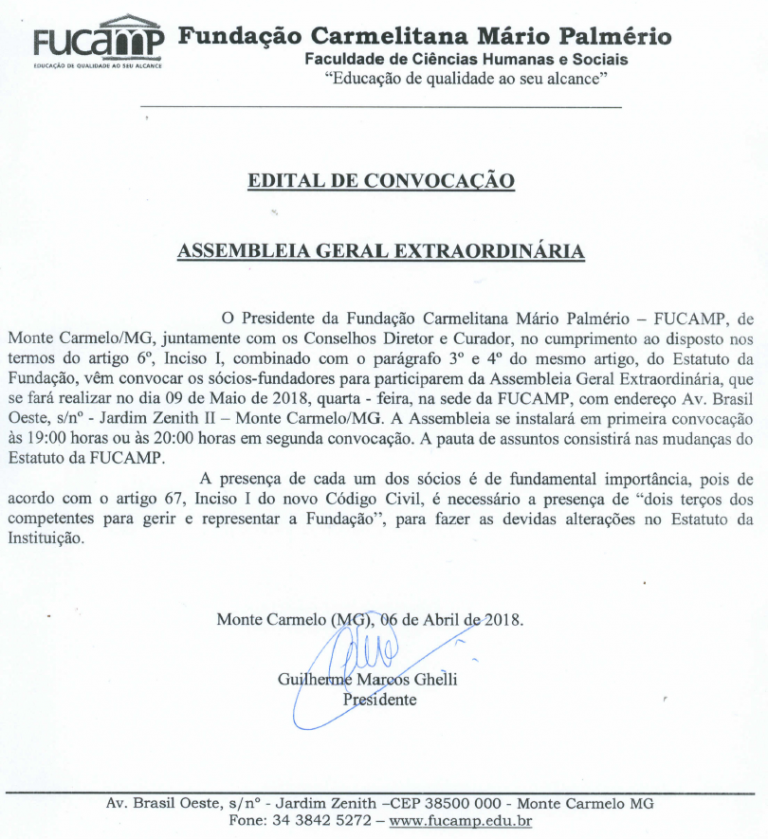 FUCAMP
EDUCAÇÃO DE QUALIDADE AO SEU ALCANCE

Fundação Carmelitana Mário Palmério
Faculdade de Ciências Humanas e Sociais
"Educação de qualidade ao seu alcance"

EDITAL DE CONVOCAÇÃO

ASSEMBLEIA GERAL EXTRAORDINÁRIA

O Presidente da Fundação Carmelitana Mário Palmério – FUCAMP, de Monte Carmelo/MG, juntamente com os Conselhos Diretor e Curador, no cumprimento ao disposto nos termos do artigo 6º, Inciso I, combinado com o parágrafo 3º e 4º do mesmo artigo, do Estatuto da Fundação, vêm convocar os sócios-fundadores para participarem da Assembleia Geral Extraordinária, que se fará realizar no dia 09 de Maio de 2018, quarta - feira, na sede da FUCAMP, com endereço Av. Brasil Oeste, s/nº - Jardim Zenith II – Monte Carmelo/MG. A Assembleia se instalará em primeira convocação às 19:00 horas ou às 20:00 horas em segunda convocação. A pauta de assuntos consistirá nas mudanças do Estatuto da FUCAMP.

A presença de cada um dos sócios é de fundamental importância, pois de acordo com o artigo 67, Inciso I do novo Código Civil, é necessário a presença de "dois terços dos competentes para gerir e representar a Fundação", para fazer as devidas alterações no Estatuto da Instituição.

Monte Carmelo (MG), 06 de Abril de 2018.

Guilherme Marcos Ghelli
Presidente

Av. Brasil Oeste, s/nº - Jardim Zenith –CEP 38500 000 - Monte Carmelo MG
Fone: 34 3842 5272 – www.fucamp.edu.br